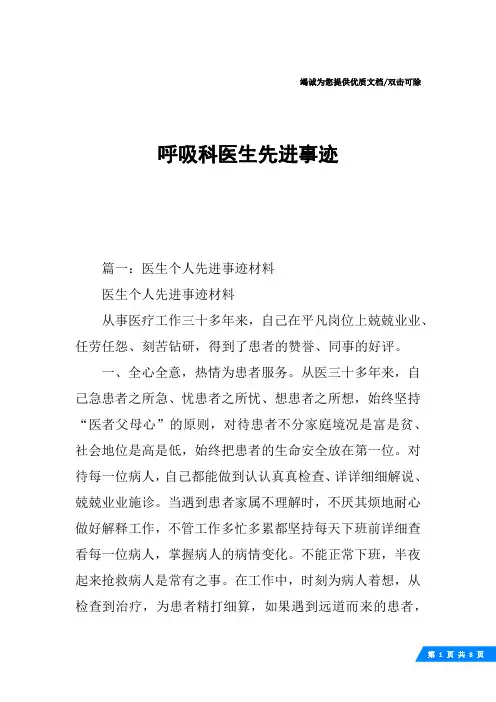 竭诚为您提供优质文档/双击可除

呼吸科医生先进事迹

篇一：医生个人先进事迹材料

医生个人先进事迹材料

从事医疗工作三十多年来，自己在平凡岗位上兢兢业业、任劳任怨、刻苦钻研，得到了患者的赞誉、同事的好评。

一、全心全意，热情为患者服务。从医三十多年来，自己急患者之所急、忧患者之所忧、想患者之所想，始终坚持“医者父母心”的原则，对待患者不分家庭境况是富是贫、社会地位是高是低，始终把患者的生命安全放在第一位。对待每一位病人，自己都能做到认认真真检查、详详细细解说、兢兢业业施诊。当遇到患者家属不理解时，不厌其烦地耐心做好解释工作，不管工作多忙多累都坚持每天下班前详细查看每一位病人，掌握病人的病情变化。不能正常下班，半夜起来抢救病人是常有之事。在工作中，时刻为病人着想，从检查到治疗，为患者精打细算，如果遇到远道而来的患者，

第 1 页 共 8 页